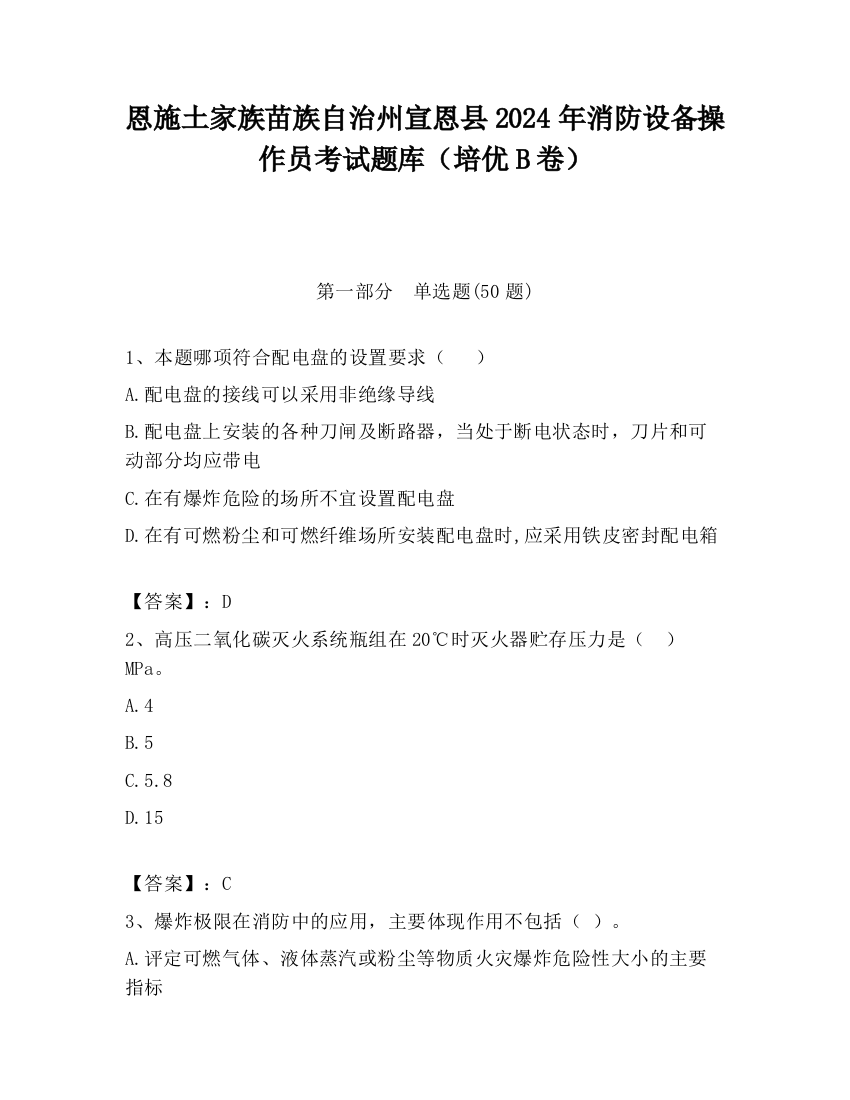 恩施土家族苗族自治州宣恩县2024年消防设备操作员考试题库（培优B卷）

第一部分　单选题(50题)

1、本题哪项符合配电盘的设置要求（　　）

A.配电盘的接线可以采用非绝缘导线

B.配电盘上安装的各种刀闸及断路器，当处于断电状态时，刀片和可动部分均应带电

C.在有爆炸危险的场所不宜设置配电盘

D.在有可燃粉尘和可燃纤维场所安装配电盘时,应采用铁皮密封配电箱

【答案】：D

2、高压二氧化碳灭火系统瓶组在20℃时灭火器贮存压力是（　）MPa。

A.4

B.5

C.5.8

D.15

【答案】：C

3、爆炸极限在消防中的应用，主要体现作用不包括（ ）。

A.评定可燃气体、液体蒸汽或粉尘等物质火灾爆炸危险性大小的主要指标